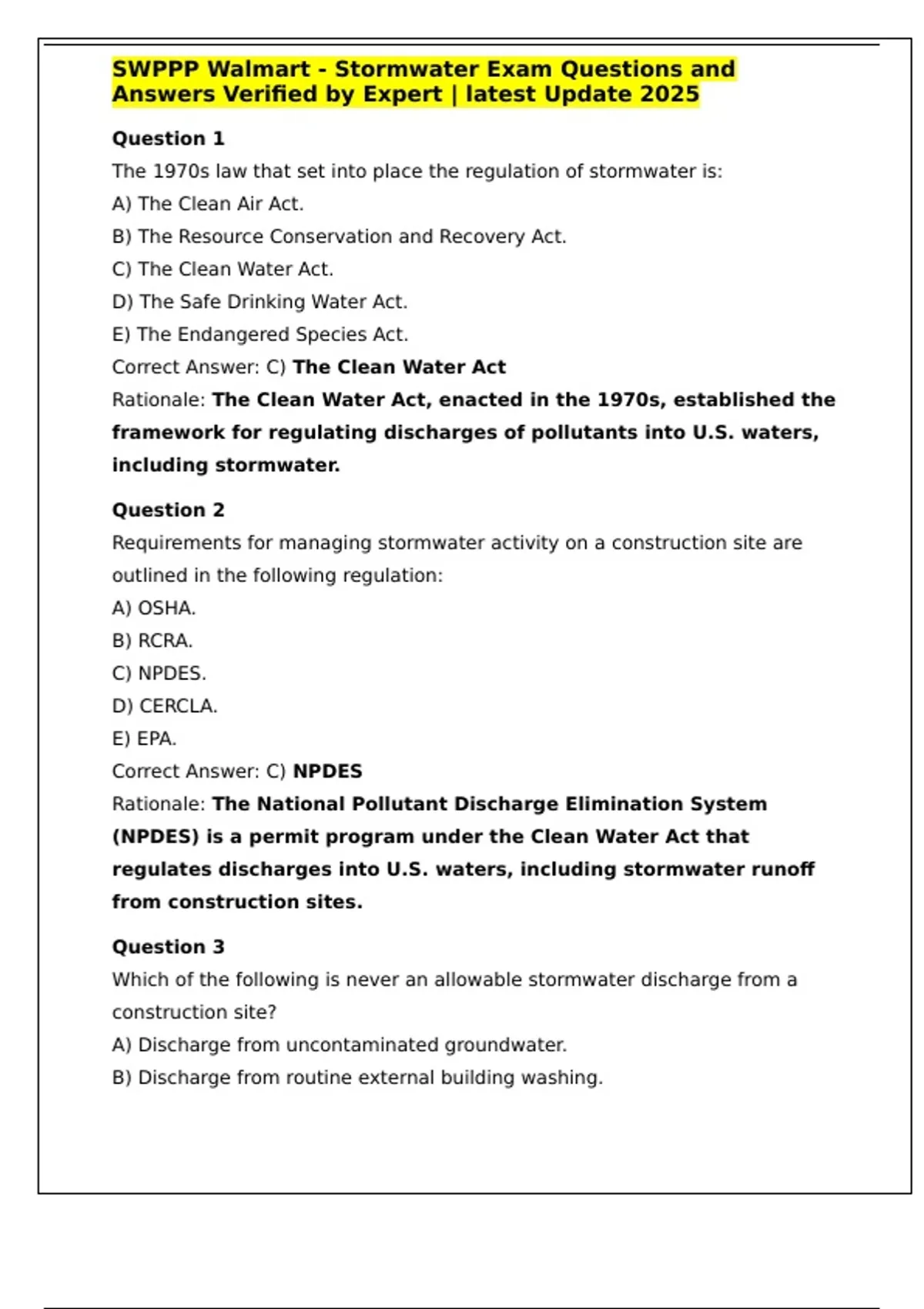 SWPPP Walmart - Stormwater Exam Questions and Answers Verified by Expert | latest Update 2025

Question 1

The 1970s law that set into place the regulation of stormwater is:

A) The Clean Air Act.

B) The Resource Conservation and Recovery Act.

C) The Clean Water Act.

D) The Safe Drinking Water Act.

E) The Endangered Species Act.

Correct Answer: C) The Clean Water Act

Rationale: The Clean Water Act, enacted in the 1970s, established the framework for regulating discharges of pollutants into U.S. waters, including stormwater.

Question 2

Requirements for managing stormwater activity on a construction site are outlined in the following regulation:

A) OSHA.

B) RCRA.

C) NPDES.

D) CERCLA.

E) EPA.

Correct Answer: C) NPDES

Rationale: The National Pollutant Discharge Elimination System (NPDES) is a permit program under the Clean Water Act that regulates discharges into U.S. waters, including stormwater runoff from construction sites.

Question 3

Which of the following is never an allowable stormwater discharge from a construction site?

A) Discharge from uncontaminated groundwater.

B) Discharge from routine external building washing.